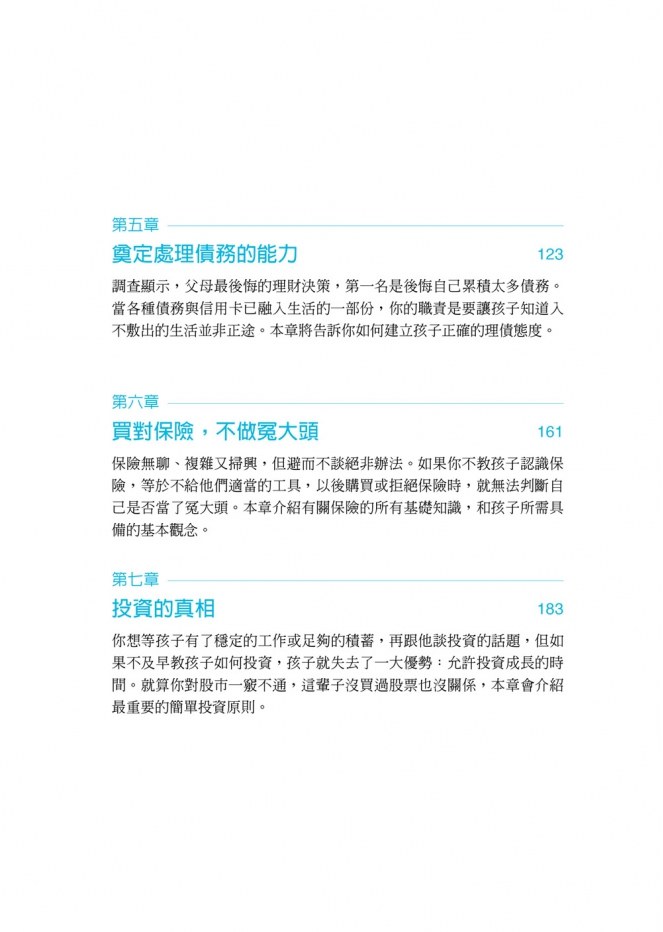 第五章

奠定處理債務的能力 123

調查顯示，父母最後悔的理財決策，第一名是後悔自己累積太多債務。當各種債務與信用卡已融入生活的一部份，你的職責是要讓孩子知道入不敷出的生活並非正途。本章將告訴你如何建立孩子正確的理債態度。

第六章

買對保險，不做冤大頭 161

保險無聊、複雜又掃興，但避而不談絕非辦法。如果你不教孩子認識保險，等於不給他們適當的工具，以後購買或拒絕保險時，就無法判斷自己是否當了冤大頭。本章介紹有關保險的所有基礎知識，和孩子所需具備的基本觀念。

第七章

投資的真相 183

你想等孩子有了穩定的工作或足夠的積蓄，再跟他談投資的話題，但如果不及早教孩子如何投資，孩子就失去了一大優勢：允許投資成長的時間。就算你對股市一竅不通，這輩子沒買過股票也沒關係，本章會介紹最重要的簡單投資原則。